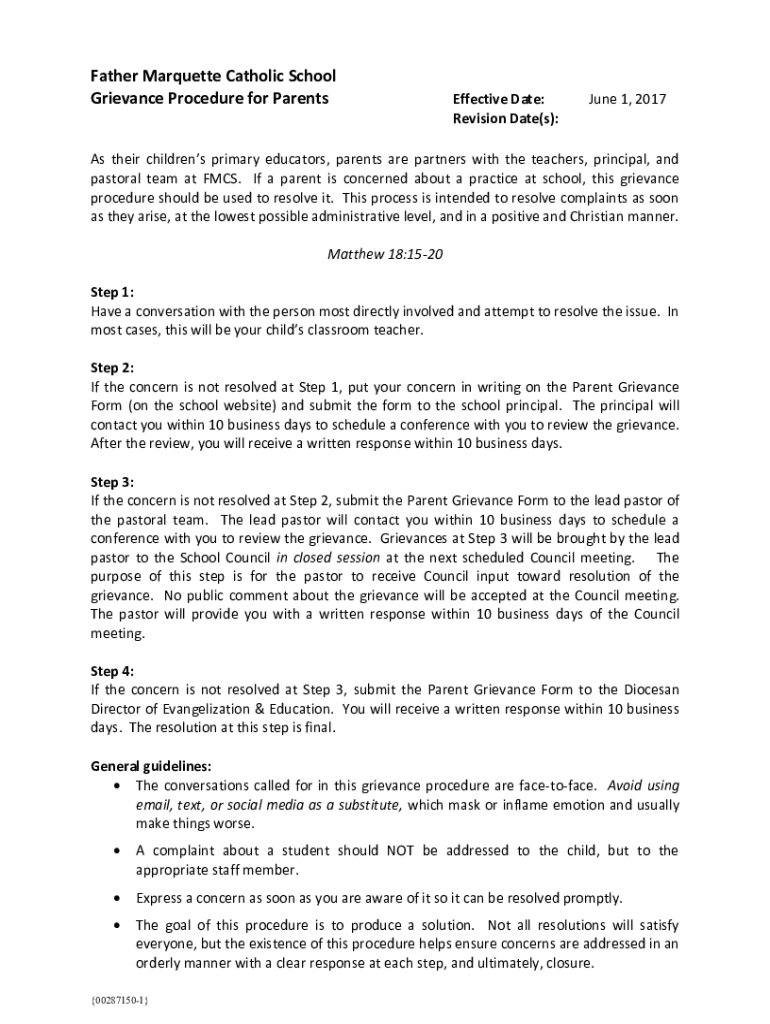 Father Marquette Catholic School
Grievance Procedure for Parents

Effective Date: June 1, 2017
Revision Date(s):

As their children's primary educators, parents are partners with the teachers, principal, and pastoral team at FMCS. If a parent is concerned about a practice at school, this grievance procedure should be used to resolve it. This process is intended to resolve complaints as soon as they arise, at the lowest possible administrative level, and in a positive and Christian manner.

Matthew 18:15-20

Step 1:
Have a conversation with the person most directly involved and attempt to resolve the issue. In most cases, this will be your child's classroom teacher.

Step 2:
If the concern is not resolved at Step 1, put your concern in writing on the Parent Grievance Form (on the school website) and submit the form to the school principal. The principal will contact you within 10 business days to schedule a conference with you to review the grievance. After the review, you will receive a written response within 10 business days.

Step 3:
If the concern is not resolved at Step 2, submit the Parent Grievance Form to the lead pastor of the pastoral team. The lead pastor will contact you within 10 business days to schedule a conference with you to review the grievance. Grievances at Step 3 will be brought by the lead pastor to the School Council in closed session at the next scheduled Council meeting. The purpose of this step is for the pastor to receive Council input toward resolution of the grievance. No public comment about the grievance will be accepted at the Council meeting. The pastor will provide you with a written response within 10 business days of the Council meeting.

Step 4:
If the concern is not resolved at Step 3, submit the Parent Grievance Form to the Diocesan Director of Evangelization & Education. You will receive a written response within 10 business days. The resolution at this step is final.

General guidelines:
• The conversations called for in this grievance procedure are face-to-face. Avoid using email, text, or social media as a substitute, which mask or inflame emotion and usually make things worse.
• A complaint about a student should NOT be addressed to the child, but to the appropriate staff member.
• Express a concern as soon as you are aware of it so it can be resolved promptly.
• The goal of this procedure is to produce a solution. Not all resolutions will satisfy everyone, but the existence of this procedure helps ensure concerns are addressed in an orderly manner with a clear response at each step, and ultimately, closure.

{00287150-1}